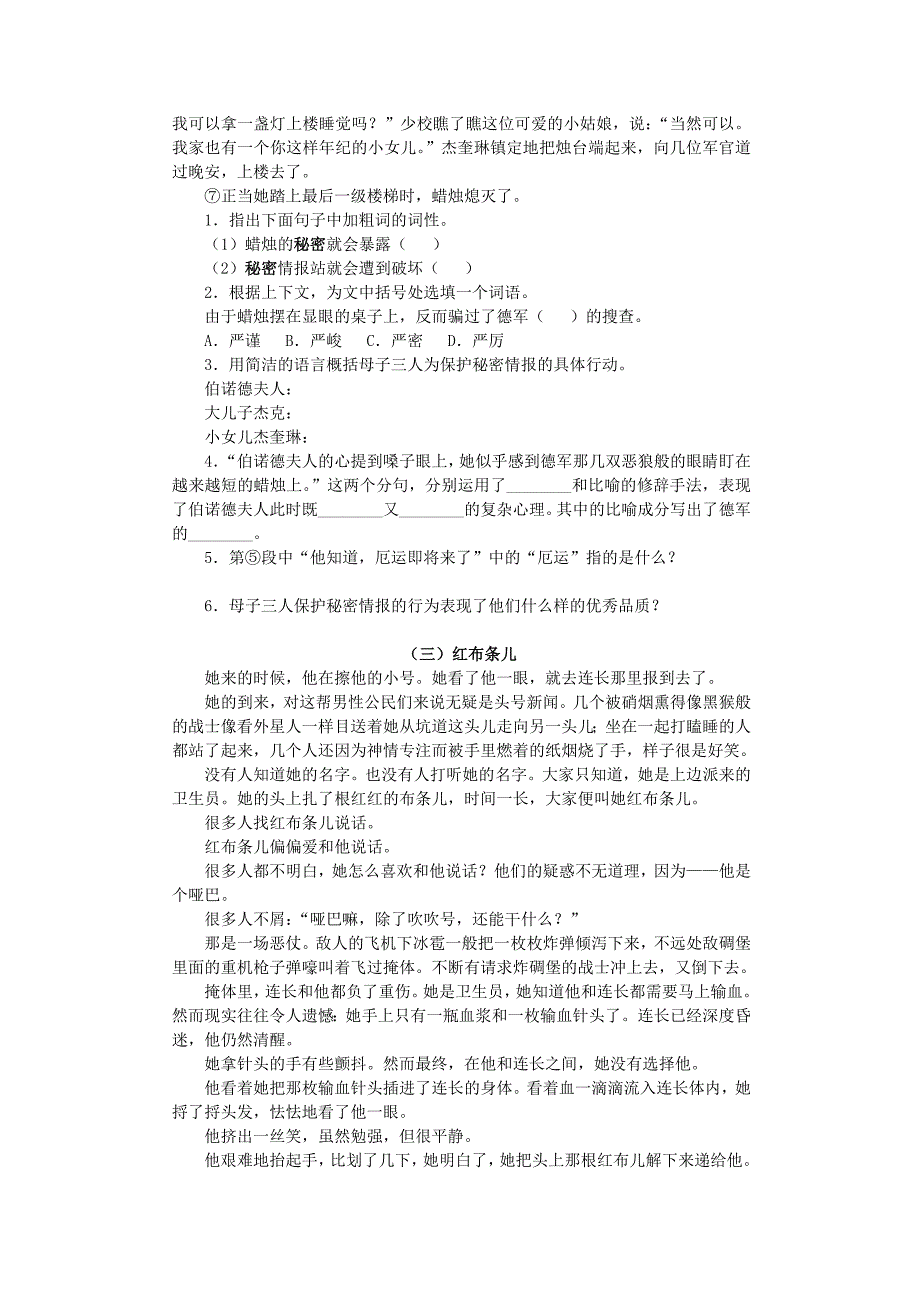 我可以拿一盏灯上楼睡觉吗？”少校瞧了瞧这位可爱的小姑娘，说：“当然可以。我家也有一个你这样年纪的小女儿。”杰奎琳镇定地把烛台端起来，向几位军官道过晚安，上楼去了。

⑦正当她踏上最后一级楼梯时，蜡烛熄灭了。

1．指出下面句子中加粗词的词性。

（1）蜡烛的秘密就会暴露（　）

（2）秘密情报站就会遭到破坏（　）

2．根据上下文，为文中括号处选填一个词语。

由于蜡烛摆在显眼的桌子上，反而骗过了德军（　）的搜查。

A．严谨　B．严峻　C．严密　D．严厉

3．用简洁的语言概括母子三人为保护秘密情报的具体行动。

伯诺德夫人：

大儿子杰克：

小女儿杰奎琳：

4．“伯诺德夫人的心提到嗓子眼上，她似乎感到德军那几双恶狼般的眼睛盯在越来越短的蜡烛上。”这两个分句，分别运用了________和比喻的修辞手法，表现了伯诺德夫人此时既________又________的复杂心理。其中的比喻成分写出了德军的________。

5．第⑤段中“他知道，厄运即将来了”中的“厄运”指的是什么？

6．母子三人保护秘密情报的行为表现了他们什么样的优秀品质？

（三）红布条儿

她来的时候，他在擦他的小号。她看了他一眼，就去连长那里报到去了。

她的到来，对这帮男性公民们来说无疑是头号新闻。几个被硝烟熏得像黑猴般的战士像看外星人一样目送着她从坑道这头儿走向另一头儿；坐在一起打瞌睡的人都站了起来，几个人还因为神情专注而被手里燃着的纸烟烧了手，样子很是好笑。

没有人知道她的名字。也没有人打听她的名字。大家只知道，她是上边派来的卫生员。她的头上扎了根红红的布条儿，时间一长，大家便叫她红布条儿。

很多人找红布条儿说话。

红布条儿偏偏爱和他说话。

很多人都不明白，她怎么喜欢和他说话？他们的疑惑不无道理，因为——他是个哑巴。

很多人不屑：“哑巴嘛，除了吹吹号，还能干什么？”

那是一场恶仗。敌人的飞机下冰雹一般把一枚枚炸弹倾泻下来，不远处敌碉堡里面的重机枪子弹嚎叫着飞过掩体。不断有请求炸碉堡的战士冲上去，又倒下去。

掩体里，连长和他都负了重伤。她是卫生员，她知道他和连长都需要马上输血。然而现实往往令人遗憾：她手上只有一瓶血浆和一枚输血针头了。连长已经深度昏迷，他仍然清醒。

她拿针头的手有些颤抖。然而最终，在他和连长之间，她没有选择他。

他看着她把那枚输血针头插进了连长的身体。看着血一滴滴流入连长体内，她捋了捋头发，怯怯地看了他一眼。

他挤出一丝笑，虽然勉强，但很平静。

他艰难地抬起手，比划了几下，她明白了，她把头上那根红布儿解下来递给他。